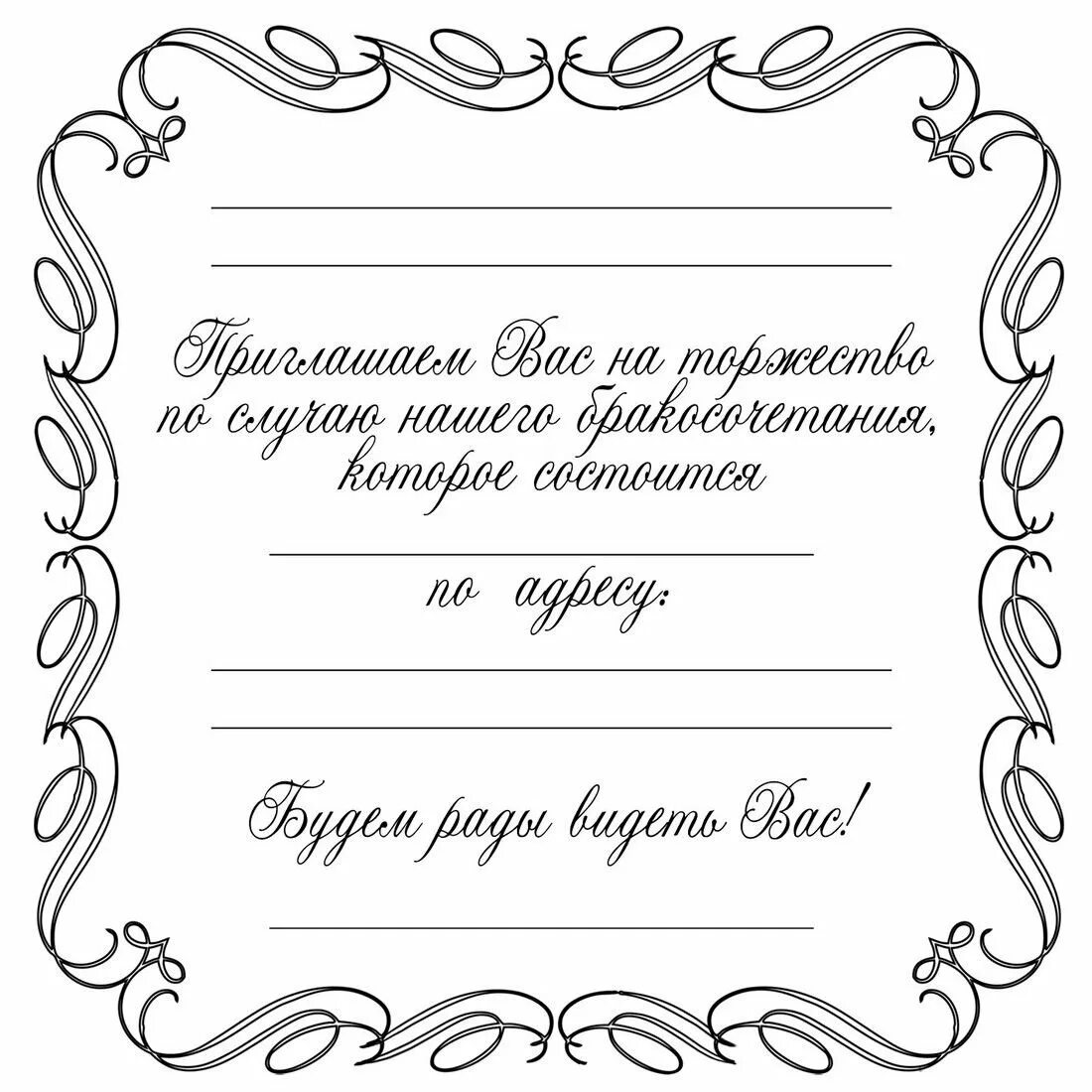 Приглашаем Вас на торжество по случаю нашего бракосочетания, которое состоится

по адресу:

Будем рады видеть Вас!